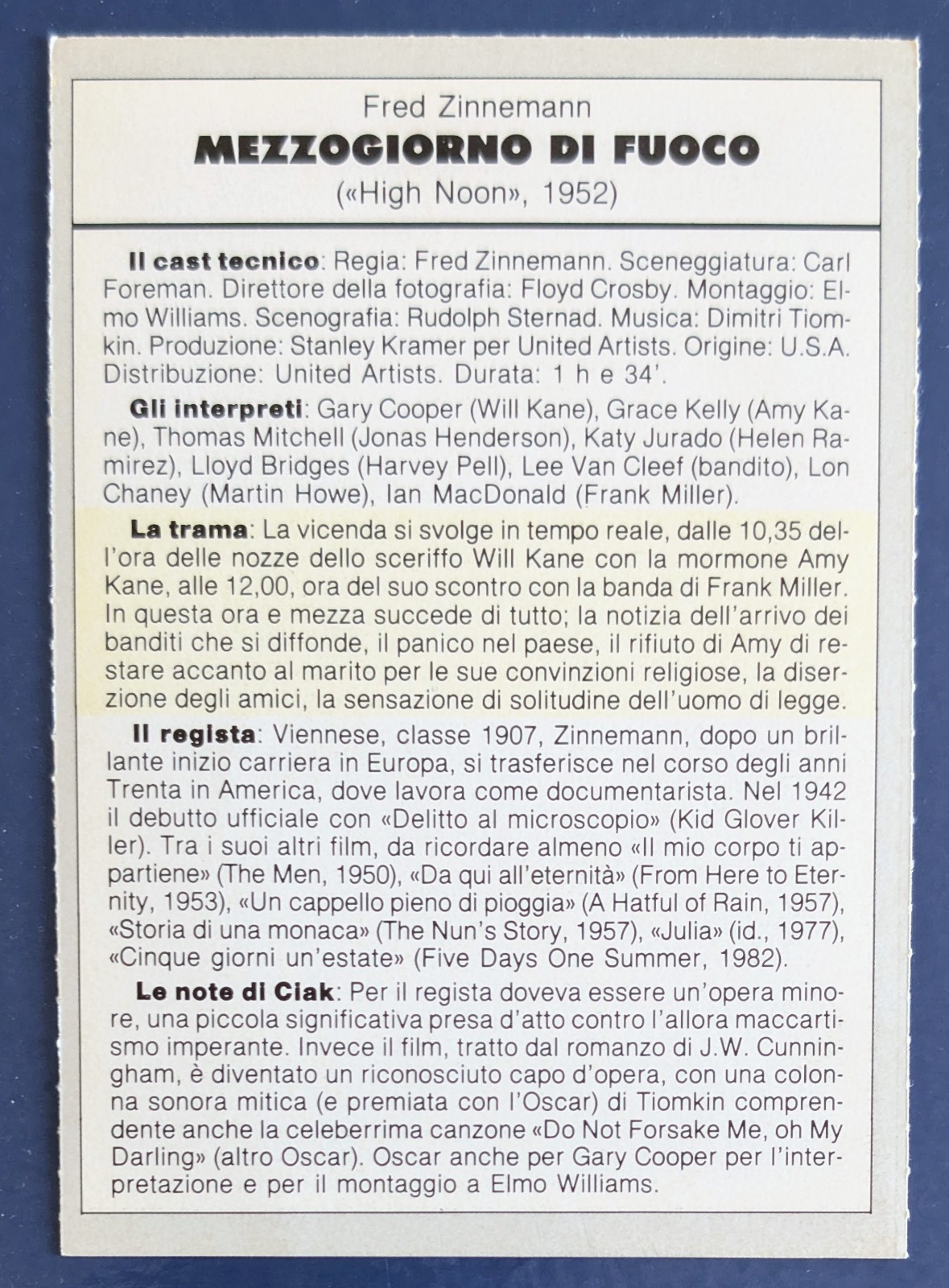 Fred Zinnemann
MEZZOGIORNO DI FUOCO
(«High Noon», 1952)

Il cast tecnico: Regia: Fred Zinnemann. Sceneggiatura: Carl Foreman. Direttore della fotografia: Floyd Crosby. Montaggio: Elmo Williams. Scenografia: Rudolph Sternad. Musica: Dimitri Tiomkin. Produzione: Stanley Kramer per United Artists. Origine: U.S.A. Distribuzione: United Artists. Durata: 1 h e 34'.

Gli interpreti: Gary Cooper (Will Kane), Grace Kelly (Amy Kane), Thomas Mitchell (Jonas Henderson), Katy Jurado (Helen Ramirez), Lloyd Bridges (Harvey Pell), Lee Van Cleef (bandito), Lon Chaney (Martin Howe), Ian MacDonald (Frank Miller).

La trama: La vicenda si svolge in tempo reale, dalle 10,35 dell'ora delle nozze dello sceriffo Will Kane con la mormone Amy Kane, alle 12,00, ora del suo scontro con la banda di Frank Miller. In questa ora e mezza succede di tutto; la notizia dell'arrivo dei banditi che si diffonde, il panico nel paese, il rifiuto di Amy di restare accanto al marito per le sue convinzioni religiose, la diserzione degli amici, la sensazione di solitudine dell'uomo di legge.

Il regista: Viennese, classe 1907, Zinnemann, dopo un brillante inizio carriera in Europa, si trasferisce nel corso degli anni Trenta in America, dove lavora come documentarista. Nel 1942 il debutto ufficiale con «Delitto al microscopio» (Kid Glover Killer). Tra i suoi altri film, da ricordare almeno «Il mio corpo ti appartiene» (The Men, 1950), «Da qui all'eternità» (From Here to Eternity, 1953), «Un cappello pieno di pioggia» (A Hatful of Rain, 1957), «Storia di una monaca» (The Nun's Story, 1957), «Julia» (id., 1977), «Cinque giorni un'estate» (Five Days One Summer, 1982).

Le note di Ciak: Per il regista doveva essere un'opera minore, una piccola significativa presa d'atto contro l'allora maccartismo imperante. Invece il film, tratto dal romanzo di J.W. Cunningham, è diventato un riconosciuto capo d'opera, con una colonna sonora mitica (e premiata con l'Oscar) di Tiomkin comprendente anche la celeberrima canzone «Do Not Forsake Me, oh My Darling» (altro Oscar). Oscar anche per Gary Cooper per l'interpretazione e per il montaggio a Elmo Williams.